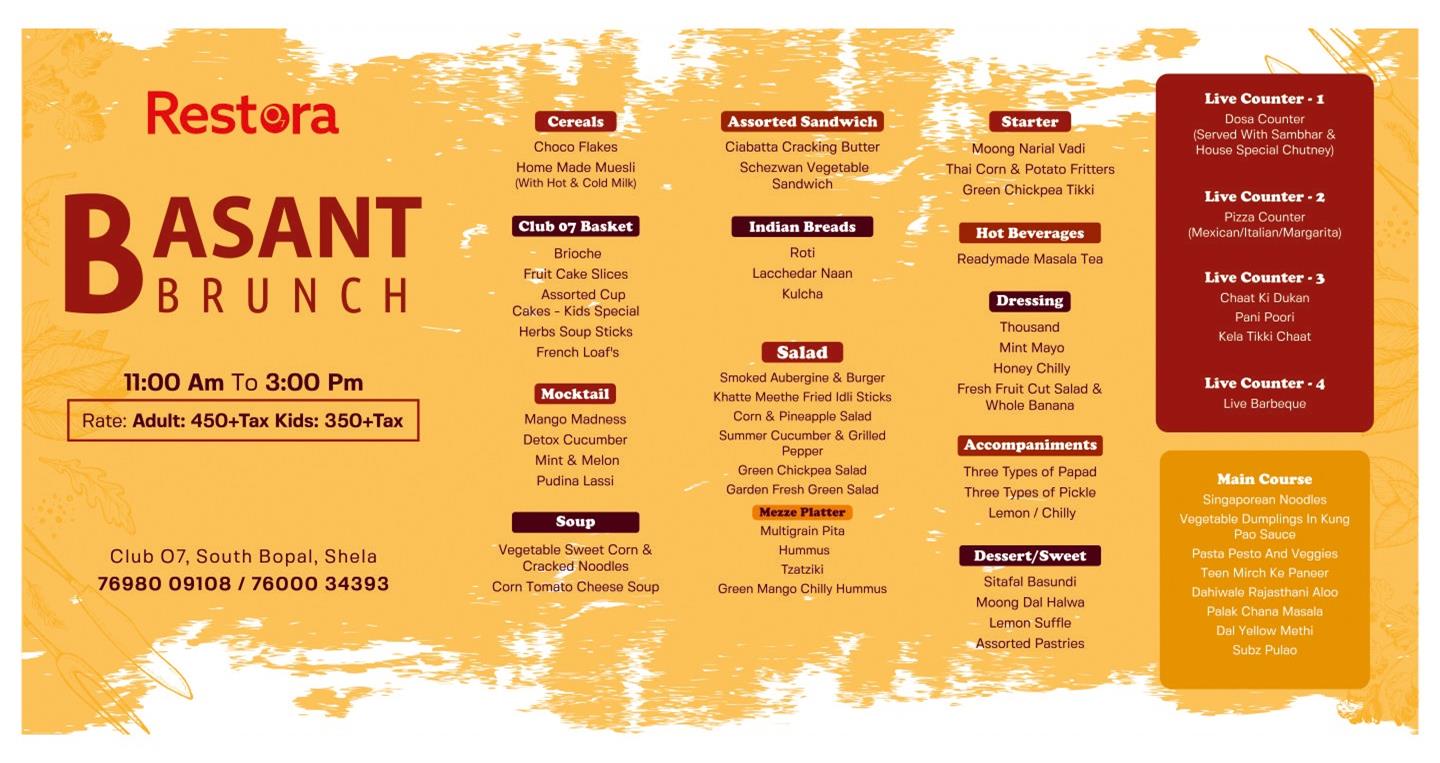 Restora

BASANT
BRUNCH

11:00 Am To 3:00 Pm

Rate: Adult: 450+Tax Kids: 350+Tax

Club O7, South Bopal, Shela
76980 09108 / 76000 34393

Cereals
Choco Flakes
Home Made Muesli
(With Hot & Cold Milk)

Club 07 Basket
Brioche
Fruit Cake Slices
Assorted Cup Cakes - Kids Special
Herbs Soup Sticks
French Loaf's

Mocktail
Mango Madness
Detox Cucumber
Mint & Melon
Pudina Lassi

Soup
Vegetable Sweet Corn & Cracked Noodles
Corn Tomato Cheese Soup

Assorted Sandwich
Ciabatta Cracking Butter
Schezwan Vegetable Sandwich

Indian Breads
Roti
Lacchedar Naan
Kulcha

Salad
Smoked Aubergine & Burger
Khatte Meethe Fried Idli Sticks
Corn & Pineapple Salad
Summer Cucumber & Grilled Pepper
Green Chickpea Salad
Garden Fresh Green Salad

Mezze Platter
Multigrain Pita
Hummus
Tzatziki
Green Mango Chilly Hummus

Starter
Moong Narial Vadi
Thai Corn & Potato Fritters
Green Chickpea Tikki

Hot Beverages
Readymade Masala Tea

Dressing
Thousand
Mint Mayo
Honey Chilly
Fresh Fruit Cut Salad & Whole Banana

Accompaniments
Three Types of Papad
Three Types of Pickle
Lemon / Chilly

Dessert/Sweet
Sitafal Basundi
Moong Dal Halwa
Lemon Suffle
Assorted Pastries

Live Counter - 1
Dosa Counter
(Served With Sambhar & House Special Chutney)

Live Counter - 2
Pizza Counter
(Mexican/Italian/Margarita)

Live Counter - 3
Chaat Ki Dukan
Pani Poori
Kela Tikki Chaat

Live Counter - 4
Live Barbeque

Main Course
Singaporean Noodles
Vegetable Dumplings In Kung Pao Sauce
Pasta Pesto And Veggies
Teen Mirch Ke Paneer
Dahiwale Rajasthani Aloo
Palak Chana Masala
Dal Yellow Methi
Subz Pulao